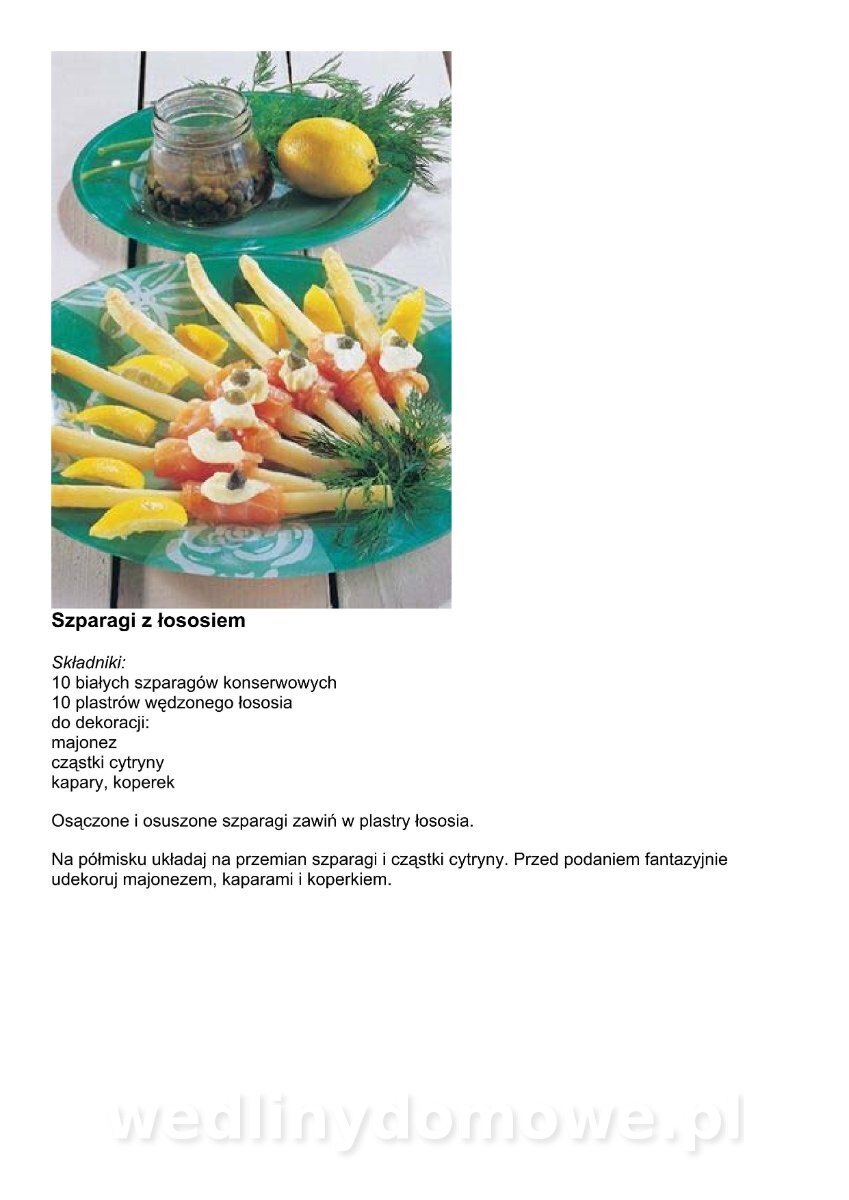 Szparagi z łososiem

Składniki:
10 białych szparagów konserwowych
10 plastrów wędzonego łososia
do dekoracji:
majonez
cząstki cytryny
kapary, koperek

Osączone i osuszone szparagi zawiń w plastry łososia.

Na półmisku układaj na przemian szparagi i cząstki cytryny. Przed podaniem fantazyjnie udekoruj majonezem, kaparami i koperkiem.

wedlinydomowe.pl